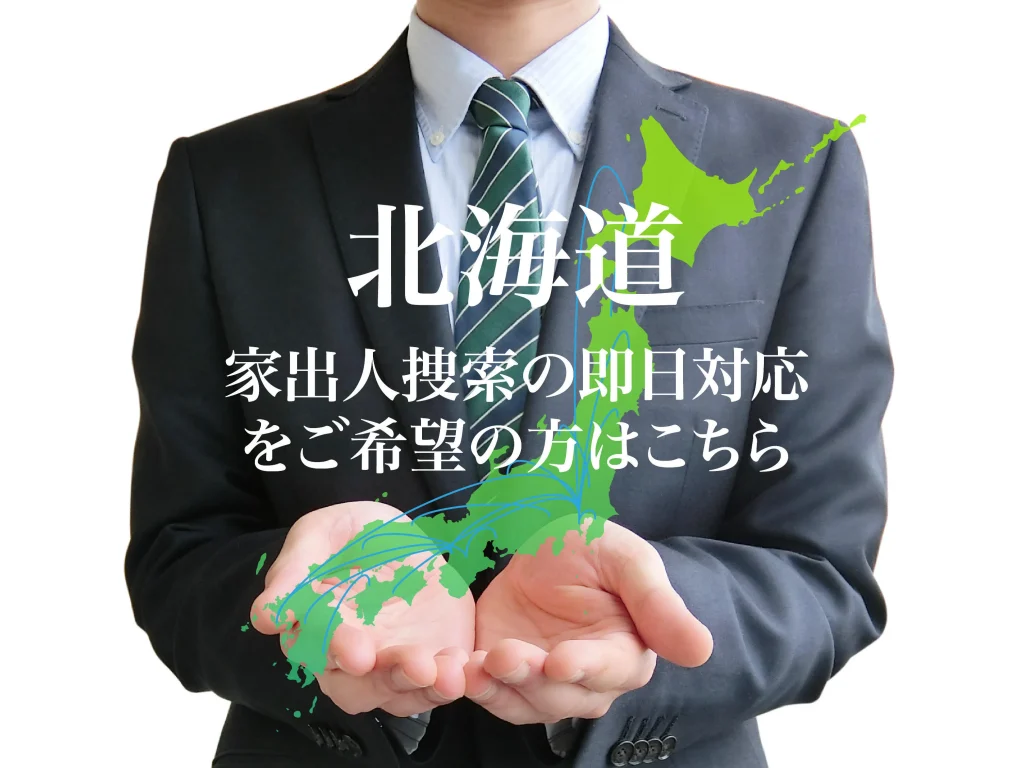 北海道

家出人捜索の即日対応をご希望の方はこちら